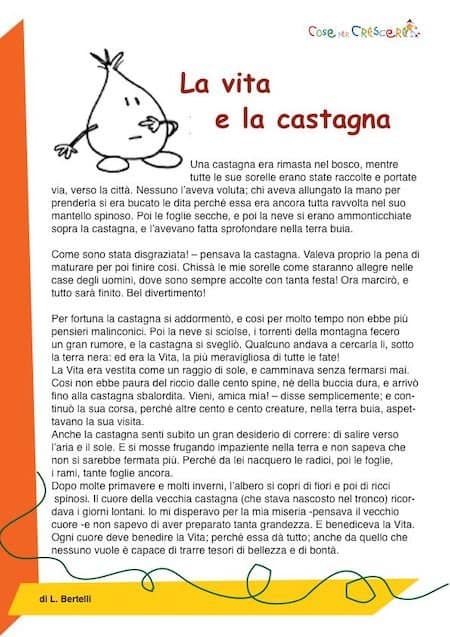 Cose per Crescere

La vita e la castagna

Una castagna era rimasta nel bosco, mentre tutte le sue sorelle erano state raccolte e portate via, verso la città. Nessuno l'aveva voluta; chi aveva allungato la mano per prenderla si era bucato le dita perché essa era ancora tutta ravvolta nel suo mantello spinoso. Poi le foglie secche, e poi la neve si erano ammonticchiate sopra la castagna, e l'avevano fatta sprofondare nella terra buia.

Come sono stata disgraziata! – pensava la castagna. Valeva proprio la pena di maturare per poi finire così. Chissà le mie sorelle come staranno allegre nelle case degli uomini, dove sono sempre accolte con tanta festa! Ora marcirò, e tutto sarà finito. Bel divertimento!

Per fortuna la castagna si addormentò, e così per molto tempo non ebbe più pensieri malinconici. Poi la neve si sciolse, i torrenti della montagna fecero un gran rumore, e la castagna si svegliò. Qualcuno andava a cercarla lì, sotto la terra nera: ed era la Vita, la più meravigliosa di tutte le fate!
La Vita era vestita come un raggio di sole, e camminava senza fermarsi mai. Così non ebbe paura del riccio dalle cento spine, né della buccia dura, e arrivò fino alla castagna sbalordita. Vieni, amica mia! – disse semplicemente; e continuò la sua corsa, perché altre cento e cento creature, nella terra buia, aspettavano la sua visita.
Anche la castagna sentì subito un gran desiderio di correre: di salire verso l'aria e il sole. E si mosse frugando impaziente nella terra e non sapeva che non si sarebbe fermata più. Perché da lei nacquero le radici, poi le foglie, i rami, tante foglie ancora.
Dopo molte primavere e molti inverni, l'albero si coprì di fiori e poi di ricci spinosi. Il cuore della vecchia castagna (che stava nascosto nel tronco) ricordava i giorni lontani. Io mi disperavo per la mia miseria -pensava il vecchio cuore -e non sapevo di aver preparato tanta grandezza. E benediceva la Vita. Ogni cuore deve benedire la Vita; perché essa dà tutto; anche da quello che nessuno vuole è capace di trarre tesori di bellezza e di bontà.

di L. Bertelli